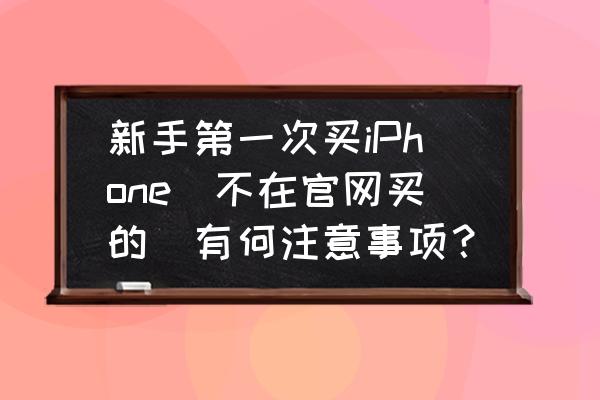 新手第一次买iPhone 不在官网买的 有何注意事项？